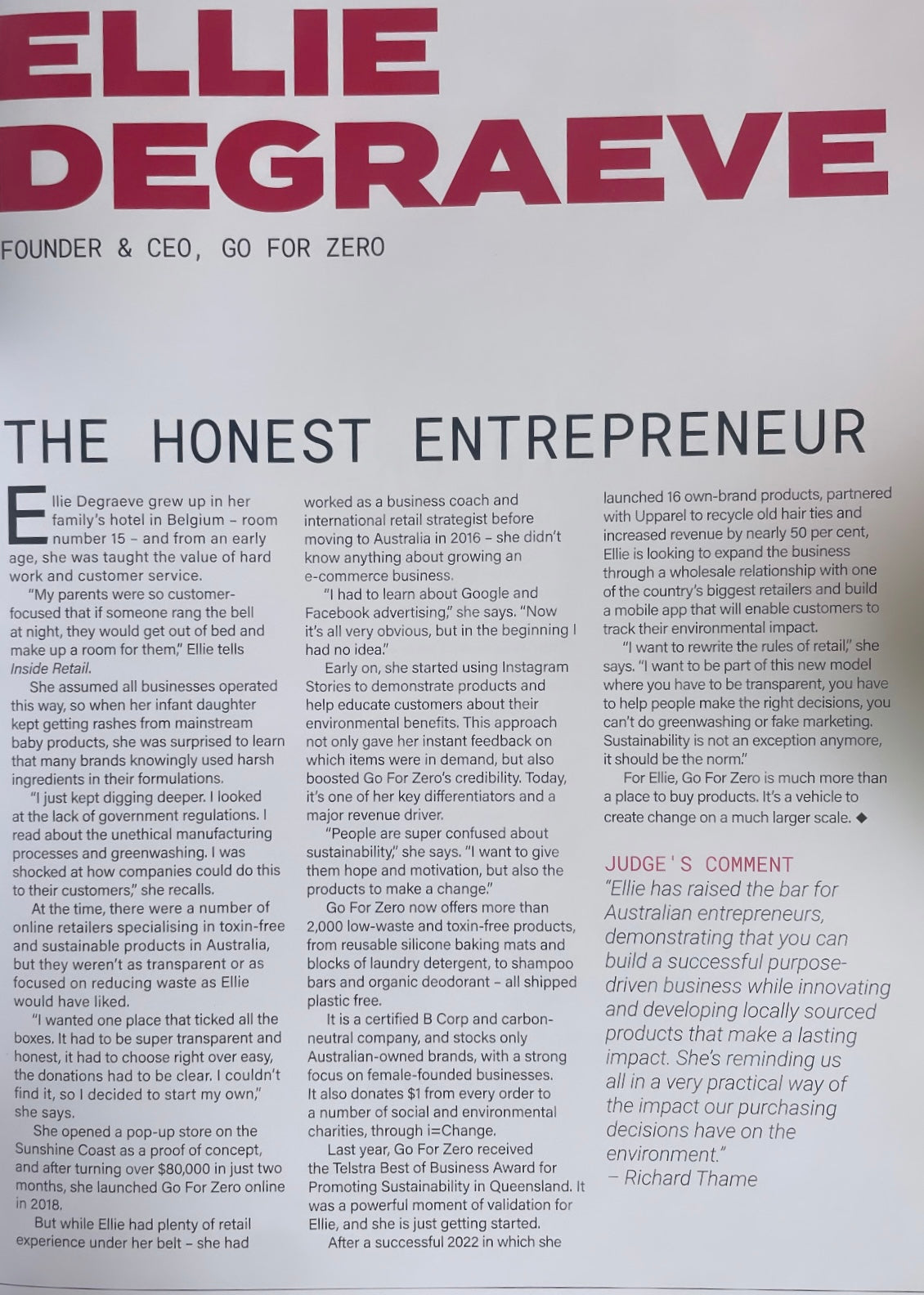 ELLIE DEGRAEVE

FOUNDER & CEO, GO FOR ZERO

THE HONEST ENTREPRENEUR

Ellie Degraeve grew up in her family's hotel in Belgium – room number 15 – and from an early age, she was taught the value of hard work and customer service.

"My parents were so customer-focused that if someone rang the bell at night, they would get out of bed and make up a room for them," Ellie tells Inside Retail.

She assumed all businesses operated this way, so when her infant daughter kept getting rashes from mainstream baby products, she was surprised to learn that many brands knowingly used harsh ingredients in their formulations.

"I just kept digging deeper. I looked at the lack of government regulations. I read about the unethical manufacturing processes and greenwashing. I was shocked at how companies could do this to their customers," she recalls.

At the time, there were a number of online retailers specialising in toxin-free and sustainable products in Australia, but they weren't as transparent or as focused on reducing waste as Ellie would have liked.

"I wanted one place that ticked all the boxes. It had to be super transparent and honest, it had to choose right over easy, the donations had to be clear. I couldn't find it, so I decided to start my own," she says.

She opened a pop-up store on the Sunshine Coast as a proof of concept, and after turning over $80,000 in just two months, she launched Go For Zero online in 2018.

But while Ellie had plenty of retail experience under her belt – she had worked as a business coach and international retail strategist before moving to Australia in 2016 – she didn't know anything about growing an e-commerce business.

"I had to learn about Google and Facebook advertising," she says. "Now it's all very obvious, but in the beginning I had no idea."

Early on, she started using Instagram Stories to demonstrate products and help educate customers about their environmental benefits. This approach not only gave her instant feedback on which items were in demand, but also boosted Go For Zero's credibility. Today, it's one of her key differentiators and a major revenue driver.

"People are super confused about sustainability," she says. "I want to give them hope and motivation, but also the products to make a change."

Go For Zero now offers more than 2,000 low-waste and toxin-free products, from reusable silicone baking mats and blocks of laundry detergent, to shampoo bars and organic deodorant – all shipped plastic free.

It is a certified B Corp and carbon-neutral company, and stocks only Australian-owned brands, with a strong focus on female-founded businesses. It also donates $1 from every order to a number of social and environmental charities, through i=Change.

Last year, Go For Zero received the Telstra Best of Business Award for Promoting Sustainability in Queensland. It was a powerful moment of validation for Ellie, and she is just getting started.

After a successful 2022 in which she launched 16 own-brand products, partnered with Upparel to recycle old hair ties and increased revenue by nearly 50 per cent, Ellie is looking to expand the business through a wholesale relationship with one of the country's biggest retailers and build a mobile app that will enable customers to track their environmental impact.

"I want to rewrite the rules of retail," she says. "I want to be part of this new model where you have to be transparent, you have to help people make the right decisions, you can't do greenwashing or fake marketing. Sustainability is not an exception anymore, it should be the norm."

For Ellie, Go For Zero is much more than a place to buy products. It's a vehicle to create change on a much larger scale. ◆

JUDGE'S COMMENT
"Ellie has raised the bar for Australian entrepreneurs, demonstrating that you can build a successful purpose-driven business while innovating and developing locally sourced products that make a lasting impact. She's reminding us all in a very practical way of the impact our purchasing decisions have on the environment."
– Richard Thame